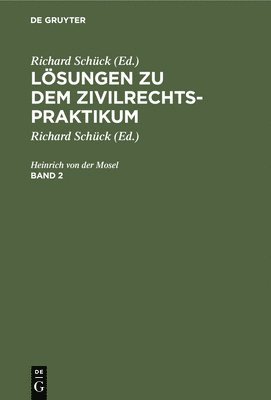 DE GRUYTER

Richard Schück (Ed.)
LÖSUNGEN ZU DEM ZIVILRECHTS-PRAKTIKUM

Richard Schück (Ed.)

Heinrich von der Mosel
BAND 2

DE
G